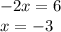 $-2x = 6$
$x = -3$